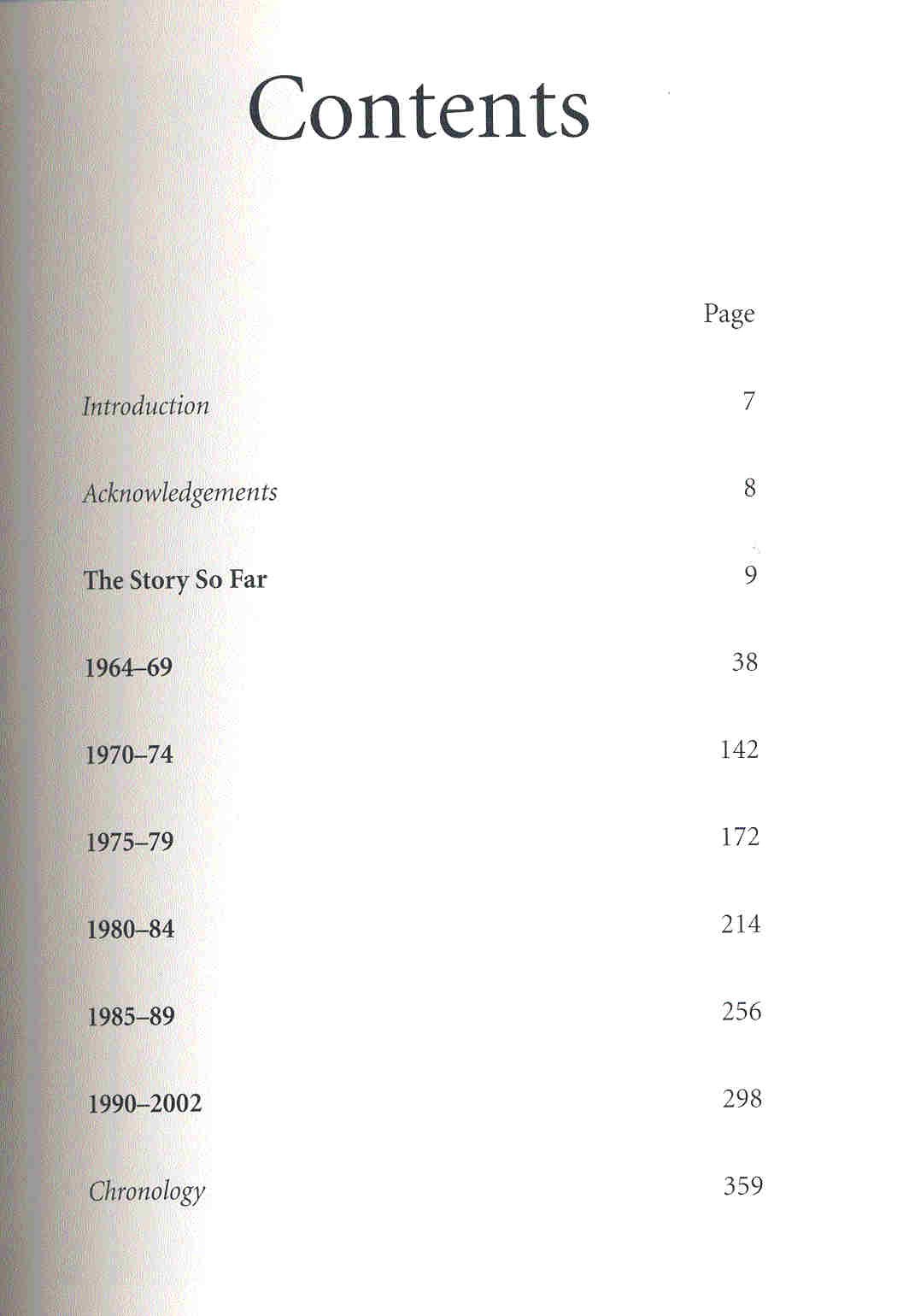 Contents

Page

Introduction 7

Acknowledgements 8

The Story So Far 9

1964–69 38

1970–74 142

1975–79 172

1980–84 214

1985–89 256

1990–2002 298

Chronology 359